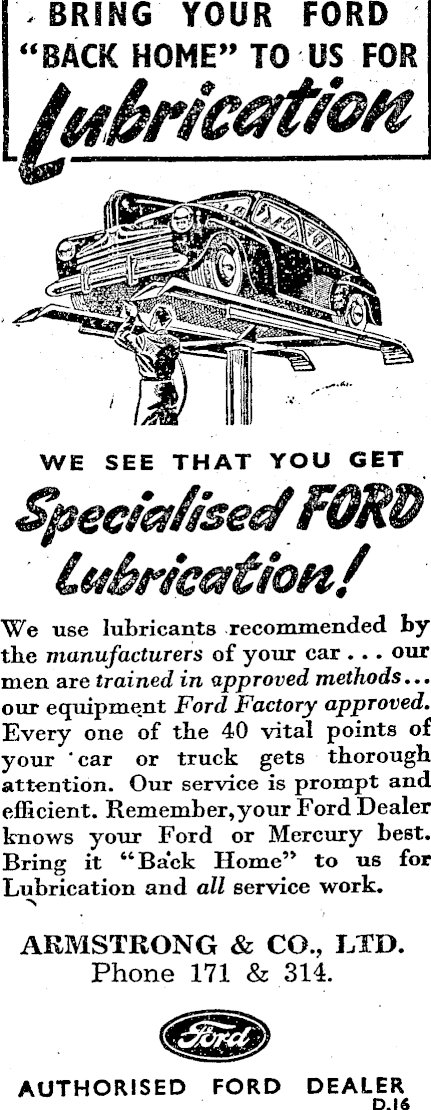 BRING YOUR FORD
"BACK HOME" TO US FOR
Lubrication

WE SEE THAT YOU GET
Specialised FORD
Lubrication!

We use lubricants recommended by the manufacturers of your car . . . our men are trained in approved methods . . . our equipment Ford Factory approved. Every one of the 40 vital points of your car or truck gets thorough attention. Our service is prompt and efficient. Remember, your Ford Dealer knows your Ford or Mercury best. Bring it "Back Home" to us for Lubrication and all service work.

ARMSTRONG & CO., LTD.
Phone 171 & 314.

Ford

AUTHORISED FORD DEALER
D.16